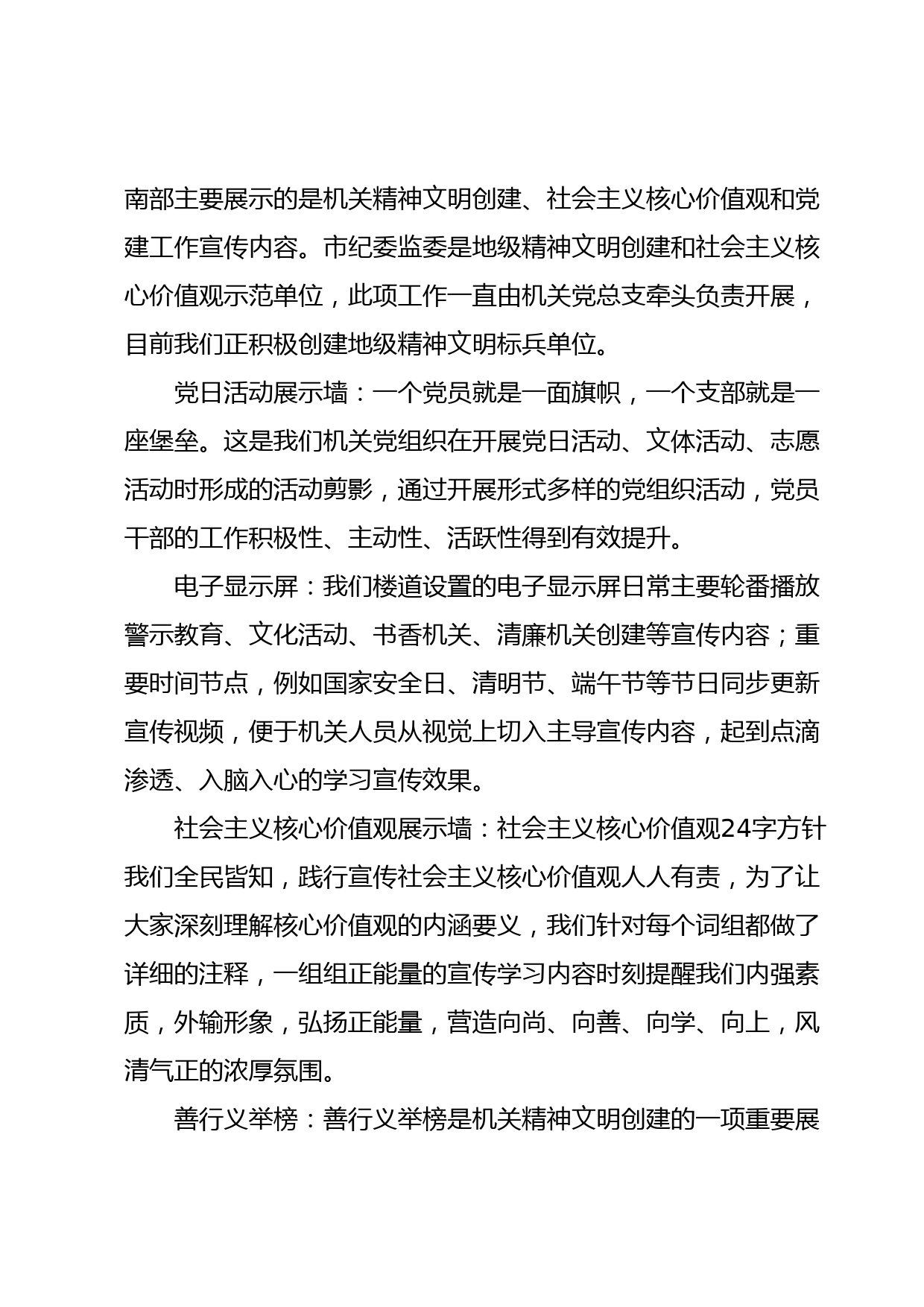 南部主要展示的是机关精神文明创建、社会主义核心价值观和党建工作宣传内容。市纪委监委是地级精神文明创建和社会主义核心价值观示范单位，此项工作一直由机关党总支牵头负责开展，目前我们正积极创建地级精神文明标兵单位。

党日活动展示墙：一个党员就是一面旗帜，一个支部就是一座堡垒。这是我们机关党组织在开展党日活动、文体活动、志愿活动时形成的活动剪影，通过开展形式多样的党组织活动，党员干部的工作积极性、主动性、活跃性得到有效提升。

电子显示屏：我们楼道设置的电子显示屏日常主要轮番播放警示教育、文化活动、书香机关、清廉机关创建等宣传内容；重要时间节点，例如国家安全日、清明节、端午节等节日同步更新宣传视频，便于机关人员从视觉上切入主导宣传内容，起到点滴渗透、入脑入心的学习宣传效果。

社会主义核心价值观展示墙：社会主义核心价值观24字方针我们全民皆知，践行宣传社会主义核心价值观人人有责，为了让大家深刻理解核心价值观的内涵要义，我们针对每个词组都做了详细的注释，一组组正能量的宣传学习内容时刻提醒我们内强素质，外输形象，弘扬正能量，营造向尚、向善、向学、向上，风清气正的浓厚氛围。

善行义举榜：善行义举榜是机关精神文明创建的一项重要展